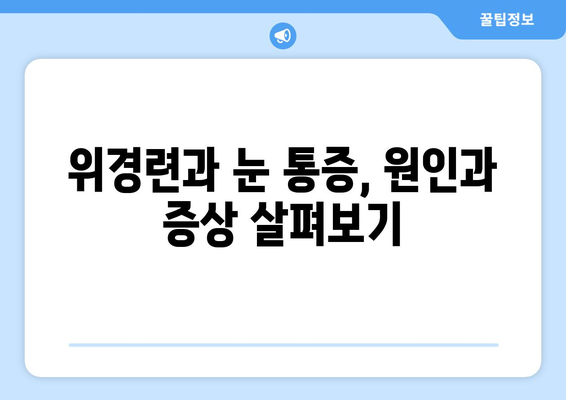 꿀팁정보

위경련과 눈 통증, 원인과 증상 살펴보기